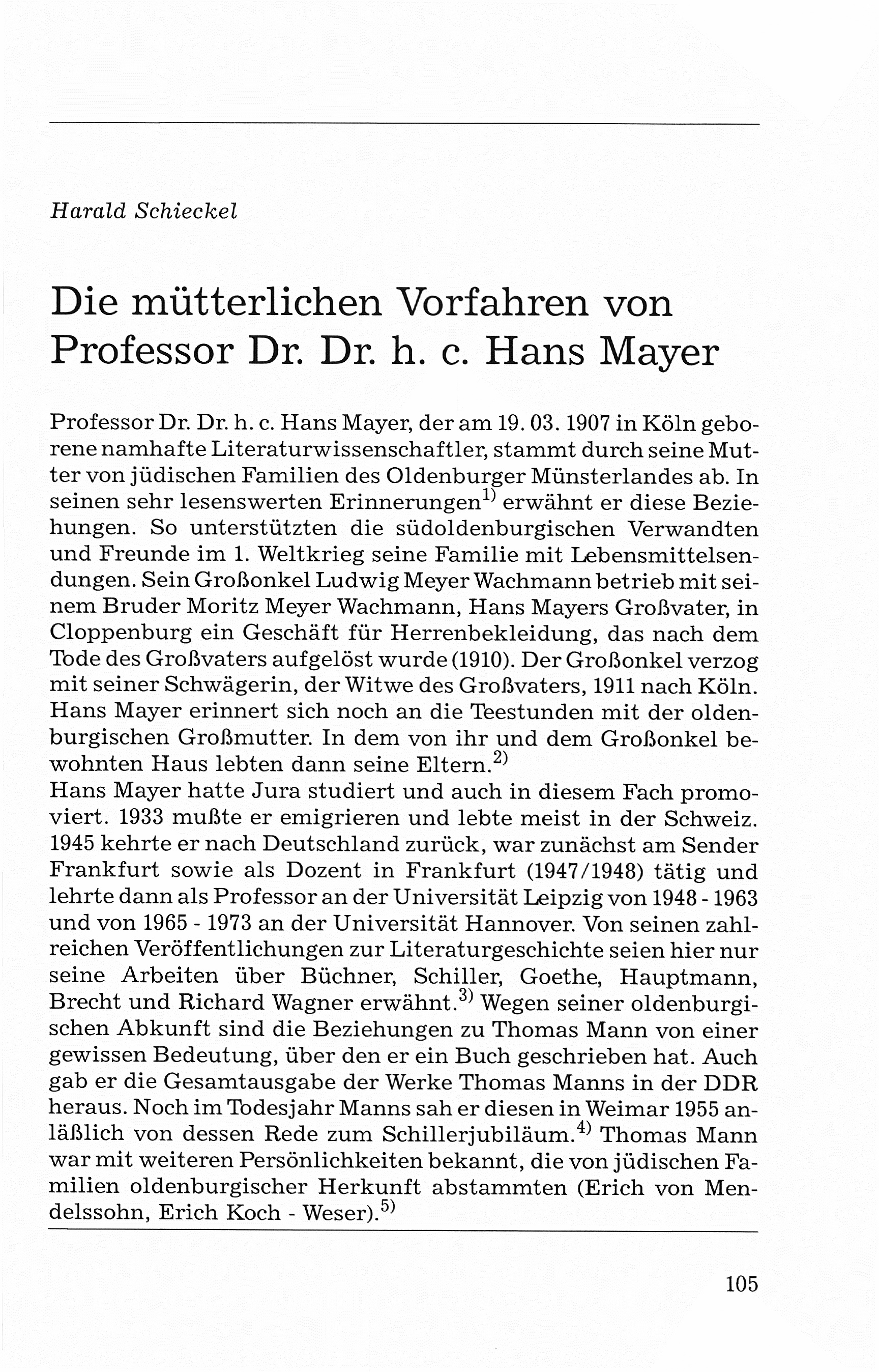 Harald Schieckel

Die mütterlichen Vorfahren von Professor Dr. Dr. h. c. Hans Mayer

Professor Dr. Dr. h. c. Hans Mayer, der am 19. 03. 1907 in Köln geborene namhafte Literaturwissenschaftler, stammt durch seine Mutter von jüdischen Familien des Oldenburger Münsterlandes ab. In seinen sehr lesenswerten Erinnerungen$^{1)}$ erwähnt er diese Beziehungen. So unterstützten die südoldenburgischen Verwandten und Freunde im 1. Weltkrieg seine Familie mit Lebensmittelsendungen. Sein Großonkel Ludwig Meyer Wachmann betrieb mit seinem Bruder Moritz Meyer Wachmann, Hans Mayers Großvater, in Cloppenburg ein Geschäft für Herrenbekleidung, das nach dem Tode des Großvaters aufgelöst wurde (1910). Der Großonkel verzog mit seiner Schwägerin, der Witwe des Großvaters, 1911 nach Köln. Hans Mayer erinnert sich noch an die Teestunden mit der oldenburgischen Großmutter. In dem von ihr und dem Großonkel bewohnten Haus lebten dann seine Eltern.$^{2)}$
Hans Mayer hatte Jura studiert und auch in diesem Fach promoviert. 1933 mußte er emigrieren und lebte meist in der Schweiz. 1945 kehrte er nach Deutschland zurück, war zunächst am Sender Frankfurt sowie als Dozent in Frankfurt (1947/1948) tätig und lehrte dann als Professor an der Universität Leipzig von 1948 - 1963 und von 1965 - 1973 an der Universität Hannover. Von seinen zahlreichen Veröffentlichungen zur Literaturgeschichte seien hier nur seine Arbeiten über Büchner, Schiller, Goethe, Hauptmann, Brecht und Richard Wagner erwähnt.$^{3)}$ Wegen seiner oldenburgischen Abkunft sind die Beziehungen zu Thomas Mann von einer gewissen Bedeutung, über den er ein Buch geschrieben hat. Auch gab er die Gesamtausgabe der Werke Thomas Manns in der DDR heraus. Noch im Todesjahr Manns sah er diesen in Weimar 1955 anläßlich von dessen Rede zum Schillerjubiläum.$^{4)}$ Thomas Mann war mit weiteren Persönlichkeiten bekannt, die von jüdischen Familien oldenburgischer Herkunft abstammten (Erich von Mendelssohn, Erich Koch - Weser).$^{5)}$

105